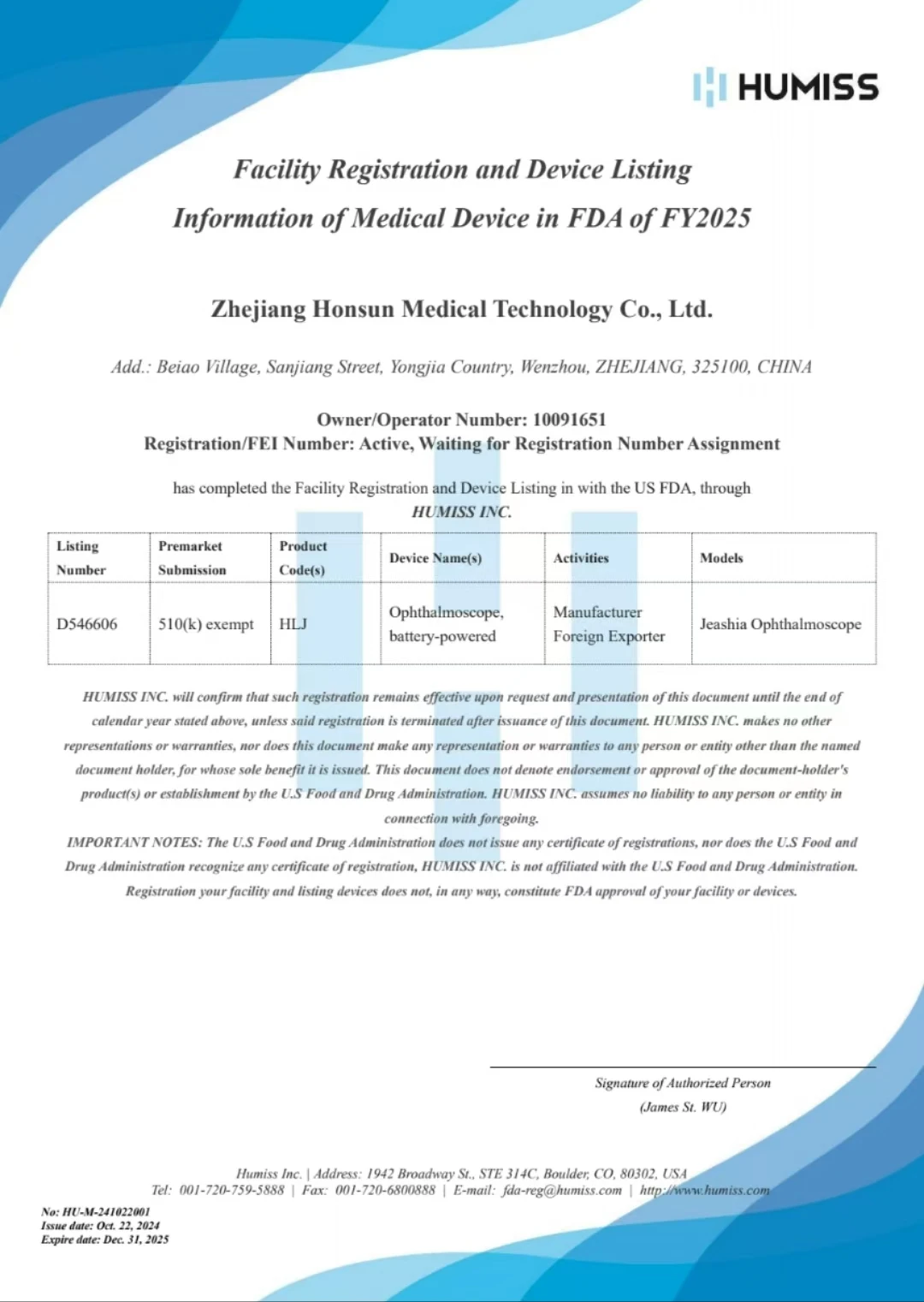 HUMISS

Facility Registration and Device Listing
Information of Medical Device in FDA of FY2025

Zhejiang Honsun Medical Technology Co., Ltd.

Add.: Beiao Village, Sanjiang Street, Yongjia Country, Wenzhou, ZHEJIANG, 325100, CHINA

Owner/Operator Number: 10091651
Registration/FEI Number: Active, Waiting for Registration Number Assignment

has completed the Facility Registration and Device Listing in with the US FDA, through
HUMISS INC.

| Listing Number | Premarket Submission | Product Code(s) | Device Name(s) | Activities | Models |
|---|---|---|---|---|---|
| D546606 | 510(k) exempt | HLJ | Ophthalmoscope, battery-powered | Manufacturer Foreign Exporter | Jeashia Ophthalmoscope |

HUMISS INC. will confirm that such registration remains effective upon request and presentation of this document until the end of calendar year stated above, unless said registration is terminated after issuance of this document. HUMISS INC. makes no other representations or warranties, nor does this document make any representation or warranties to any person or entity other than the named document holder, for whose sole benefit it is issued. This document does not denote endorsement or approval of the document-holder's product(s) or establishment by the U.S Food and Drug Administration. HUMISS INC. assumes no liability to any person or entity in connection with foregoing.
IMPORTANT NOTES: The U.S Food and Drug Administration does not issue any certificate of registrations, nor does the U.S Food and Drug Administration recognize any certificate of registration, HUMISS INC. is not affiliated with the U.S Food and Drug Administration. Registration your facility and listing devices does not, in any way, constitute FDA approval of your facility or devices.

Signature of Authorized Person
(James St. WU)

Humiss Inc. | Address: 1942 Broadway St., STE 314C, Boulder, CO, 80302, USA
Tel: 001-720-759-5888 | Fax: 001-720-6800888 | E-mail: fda-reg@humiss.com | http://www.humiss.com

No: HU-M-241022001
Issue date: Oct. 22, 2024
Expire date: Dec. 31, 2025